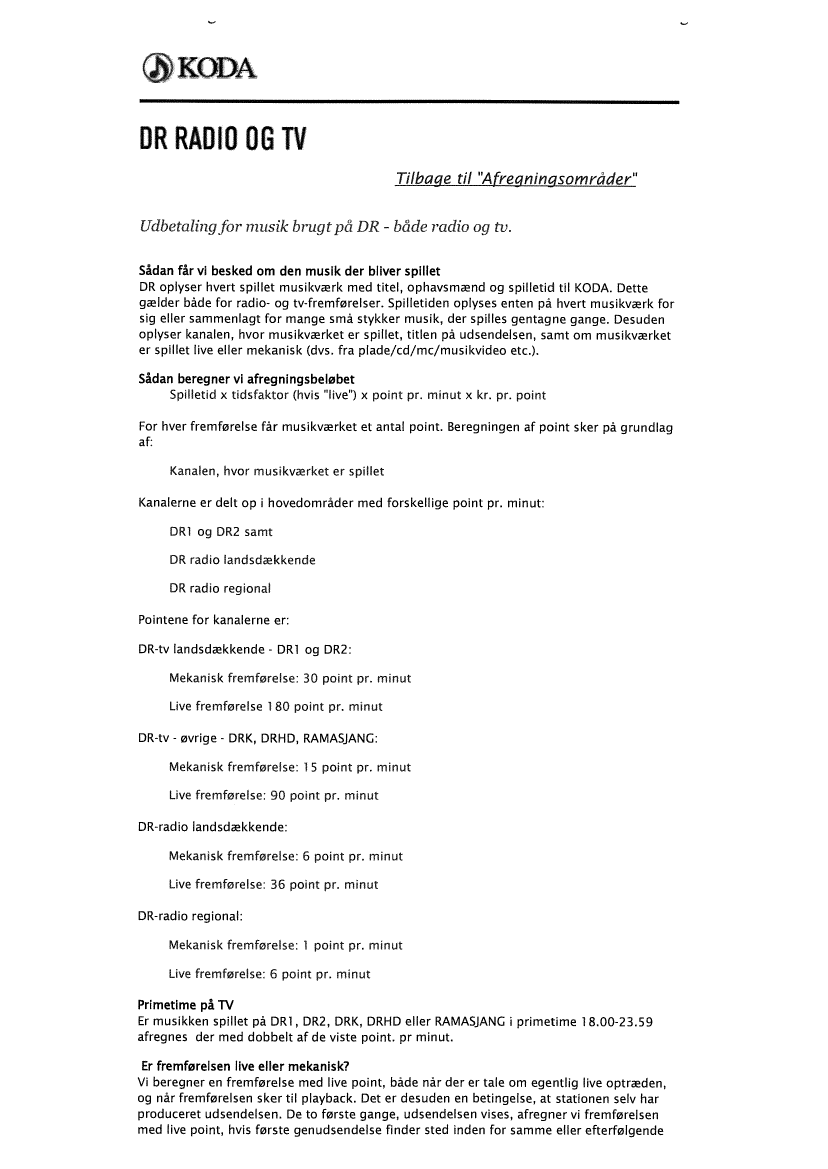 KODA

DR RADIO OG TV

Tilbage til "Afregningsområder"

Udbetaling for musik brugt på DR - både radio og tv.

Sådan får vi besked om den musik der bliver spillet
DR oplyser hvert spillet musikværk med titel, ophavsmænd og spilletid til KODA. Dette gælder både for radio- og tv-fremførelser. Spilletiden oplyses enten på hvert musikværk for sig eller sammenlagt for mange små stykker musik, der spilles gentagne gange. Desuden oplyser kanalen, hvor musikværket er spillet, titlen på udsendelsen, samt om musikværket er spillet live eller mekanisk (dvs. fra plade/cd/mc/musikvideo etc.).

Sådan beregner vi afregningsbeløbet
Spilletid x tidsfaktor (hvis "live") x point pr. minut x kr. pr. point

For hver fremførelse får musikværket et antal point. Beregningen af point sker på grundlag af:

Kanalen, hvor musikværket er spillet

Kanalerne er delt op i hovedområder med forskellige point pr. minut:

DR1 og DR2 samt

DR radio landsdækkende

DR radio regional

Pointene for kanalerne er:

DR-tv landsdækkende - DR1 og DR2:

Mekanisk fremførelse: 30 point pr. minut

Live fremførelse 180 point pr. minut

DR-tv - øvrige - DRK, DRHD, RAMASJANG:

Mekanisk fremførelse: 15 point pr. minut

Live fremførelse: 90 point pr. minut

DR-radio landsdækkende:

Mekanisk fremførelse: 6 point pr. minut

Live fremførelse: 36 point pr. minut

DR-radio regional:

Mekanisk fremførelse: 1 point pr. minut

Live fremførelse: 6 point pr. minut

Primetime på TV
Er musikken spillet på DR1, DR2, DRK, DRHD eller RAMASJANG i primetime 18.00-23.59 afregnes der med dobbelt af de viste point. pr minut.

Er fremførelsen live eller mekanisk?
Vi beregner en fremførelse med live point, både når der er tale om egentlig live optræden, og når fremførelsen sker til playback. Det er desuden en betingelse, at stationen selv har produceret udsendelsen. De to første gange, udsendelsen vises, afregner vi fremførelsen med live point, hvis første genudsendelse finder sted inden for samme eller efterfølgende